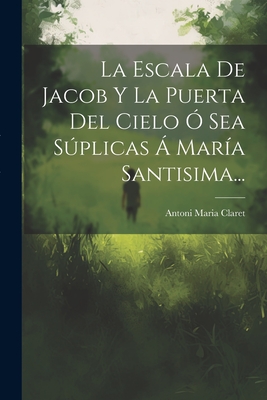 La Escala De Jacob Y La Puerta Del Cielo Ó Sea Súplicas Á María Santisima...

Antoni Maria Claret